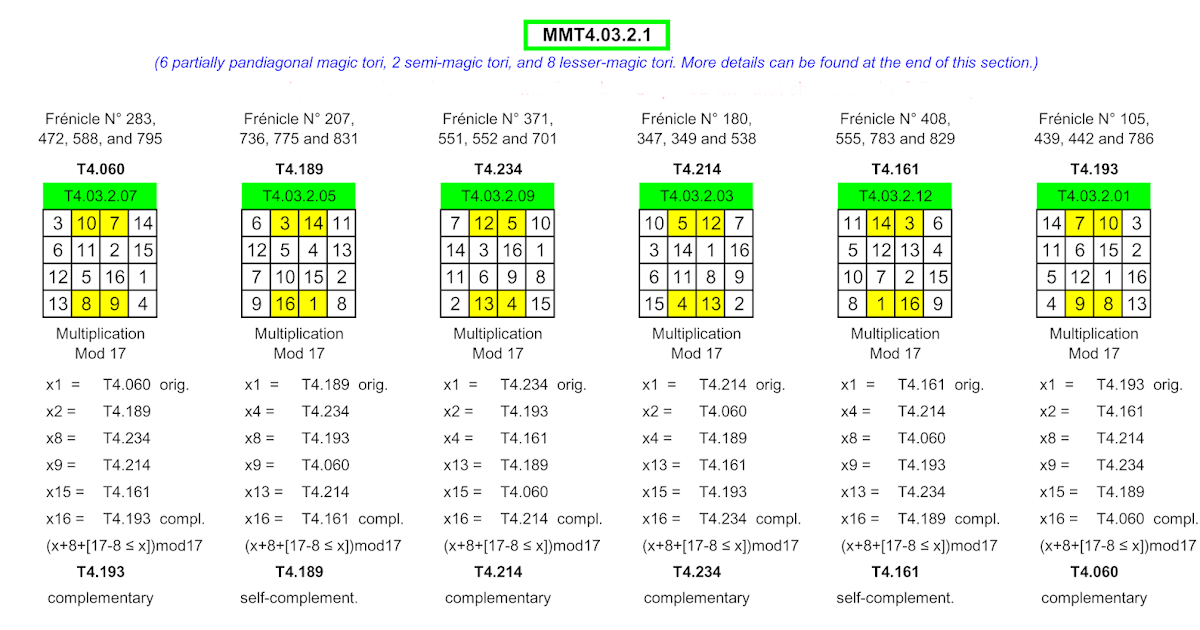 MMT4.03.2.1

(6 partially pandiagonal magic tori, 2 semi-magic tori, and 8 lesser-magic tori. More details can be found at the end of this section.)

Frénicle N° 283, 472, 588, and 795

T4.060

T4.03.2.07

| 3 | 10 | 7 | 14 |
|---|---|---|---|
| 6 | 11 | 2 | 15 |
| 12 | 5 | 16 | 1 |
| 13 | 8 | 9 | 4 |

Multiplication Mod 17

x1 = T4.060 orig.
x2 = T4.189
x8 = T4.234
x9 = T4.214
x15 = T4.161
x16 = T4.193 compl.
(x+8+[17-8 ≤ x])mod17

T4.193
complementary

Frénicle N° 207, 736, 775 and 831

T4.189

T4.03.2.05

| 6 | 3 | 14 | 11 |
|---|---|---|---|
| 12 | 5 | 4 | 13 |
| 7 | 10 | 15 | 2 |
| 9 | 16 | 1 | 8 |

Multiplication Mod 17

x1 = T4.189 orig.
x4 = T4.234
x8 = T4.193
x9 = T4.060
x13 = T4.214
x16 = T4.161 compl.
(x+8+[17-8 ≤ x])mod17

T4.189
self-complement.

Frénicle N° 371, 551, 552 and 701

T4.234

T4.03.2.09

| 7 | 12 | 5 | 10 |
|---|---|---|---|
| 14 | 3 | 16 | 1 |
| 11 | 6 | 9 | 8 |
| 2 | 13 | 4 | 15 |

Multiplication Mod 17

x1 = T4.234 orig.
x2 = T4.193
x4 = T4.161
x13 = T4.189
x15 = T4.060
x16 = T4.214 compl.
(x+8+[17-8 ≤ x])mod17

T4.214
complementary

Frénicle N° 180, 347, 349 and 538

T4.214

T4.03.2.03

| 10 | 5 | 12 | 7 |
|---|---|---|---|
| 3 | 14 | 1 | 16 |
| 6 | 11 | 8 | 9 |
| 15 | 4 | 13 | 2 |

Multiplication Mod 17

x1 = T4.214 orig.
x2 = T4.060
x4 = T4.189
x13 = T4.161
x15 = T4.193
x16 = T4.234 compl.
(x+8+[17-8 ≤ x])mod17

T4.234
complementary

Frénicle N° 408, 555, 783 and 829

T4.161

T4.03.2.12

| 11 | 14 | 3 | 6 |
|---|---|---|---|
| 5 | 12 | 13 | 4 |
| 10 | 7 | 2 | 15 |
| 8 | 1 | 16 | 9 |

Multiplication Mod 17

x1 = T4.161 orig.
x4 = T4.214
x8 = T4.060
x9 = T4.193
x13 = T4.234
x16 = T4.189 compl.
(x+8+[17-8 ≤ x])mod17

T4.161
self-complement.

Frénicle N° 105, 439, 442 and 786

T4.193

T4.03.2.01

| 14 | 7 | 10 | 3 |
|---|---|---|---|
| 11 | 6 | 15 | 2 |
| 5 | 12 | 1 | 16 |
| 4 | 9 | 8 | 13 |

Multiplication Mod 17

x1 = T4.193 orig.
x2 = T4.161
x8 = T4.214
x9 = T4.234
x15 = T4.189
x16 = T4.060 compl.
(x+8+[17-8 ≤ x])mod17

T4.060
complementary